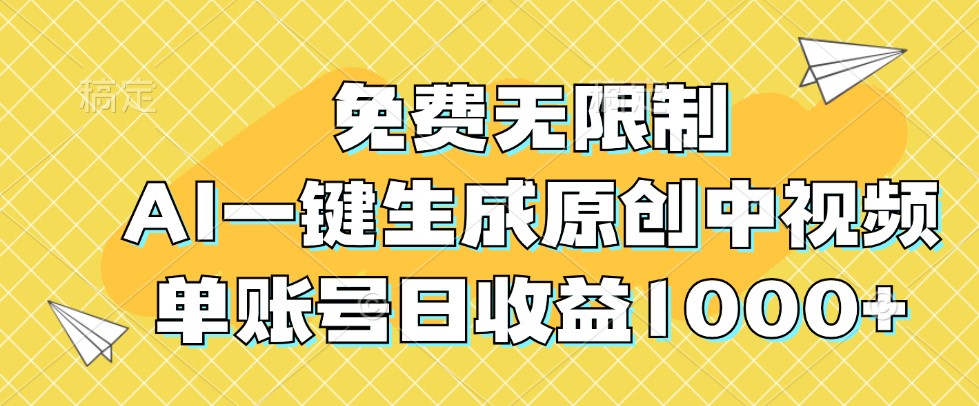 稿定

免费无限制

AI一键生成原创中视频

单账号日收益1000+